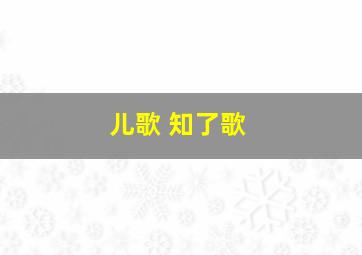 儿歌 知了歌